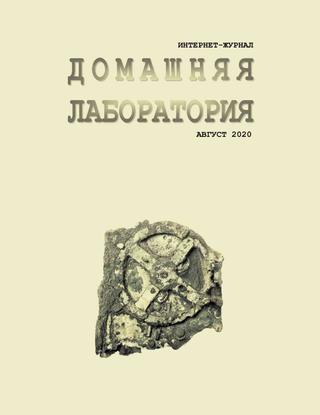 ИНТЕРНЕТ-ЖУРНАЛ

ДОМАШНЯЯ ЛАБОРАТОРИЯ

АВГУСТ 2020